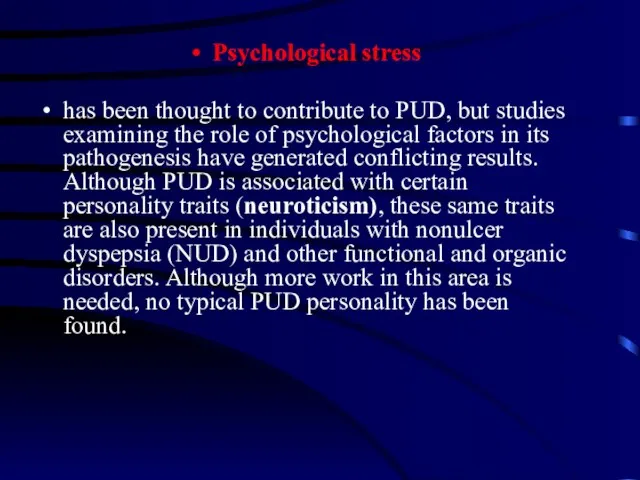 • Psychological stress

• has been thought to contribute to PUD, but studies examining the role of psychological factors in its pathogenesis have generated conflicting results. Although PUD is associated with certain personality traits (neuroticism), these same traits are also present in individuals with nonulcer dyspepsia (NUD) and other functional and organic disorders. Although more work in this area is needed, no typical PUD personality has been found.